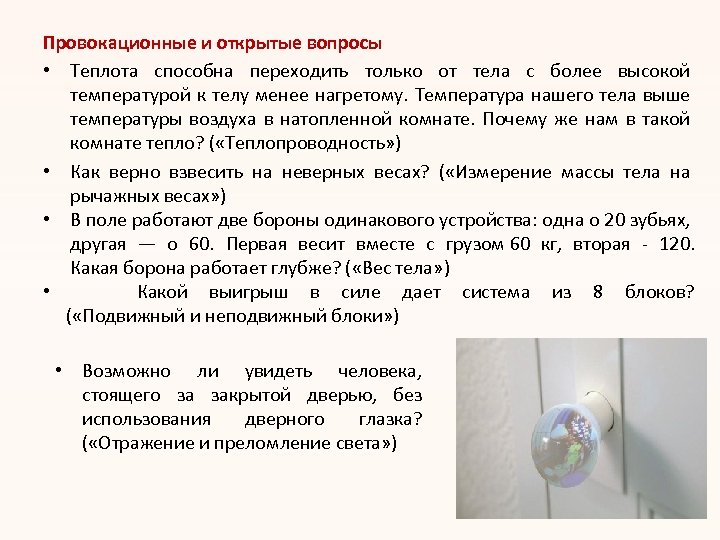 Провокационные и открытые вопросы

• Теплота способна переходить только от тела с более высокой температурой к телу менее нагретому. Температура нашего тела выше температуры воздуха в натопленной комнате. Почему же нам в такой комнате тепло? («Теплопроводность»)

• Как верно взвесить на неверных весах? («Измерение массы тела на рычажных весах»)

• В поле работают две бороны одинакового устройства: одна о 20 зубьях, другая — о 60. Первая весит вместе с грузом 60 кг, вторая - 120. Какая борона работает глубже? («Вес тела»)

• Какой выигрыш в силе дает система из 8 блоков? («Подвижный и неподвижный блоки»)

• Возможно ли увидеть человека, стоящего за закрытой дверью, без использования дверного глазка? («Отражение и преломление света»)